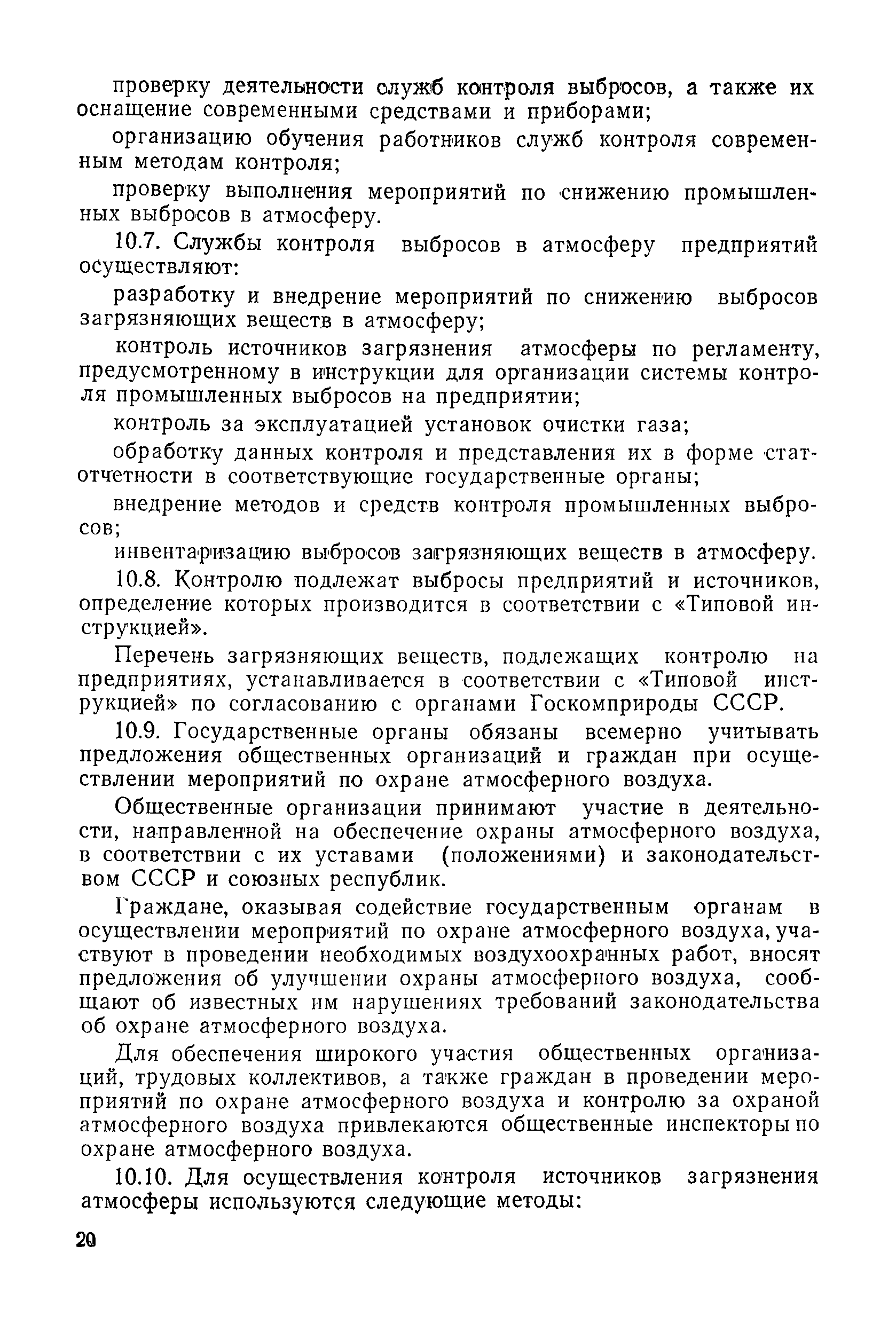 проверку деятельности служб контроля выбросов, а также их оснащение современными средствами и приборами;

организацию обучения работников служб контроля современным методам контроля;

проверку выполнения мероприятий по снижению промышленных выбросов в атмосферу.

10.7. Службы контроля выбросов в атмосферу предприятий осуществляют:

разработку и внедрение мероприятий по снижению выбросов загрязняющих веществ в атмосферу;

контроль источников загрязнения атмосферы по регламенту, предусмотренному в инструкции для организации системы контроля промышленных выбросов на предприятии;

контроль за эксплуатацией установок очистки газа;

обработку данных контроля и представления их в форме статотчетности в соответствующие государственные органы;

внедрение методов и средств контроля промышленных выбросов;

инвентаризацию выбросов загрязняющих веществ в атмосферу.

10.8. Контролю подлежат выбросы предприятий и источников, определение которых производится в соответствии с «Типовой инструкцией».

Перечень загрязняющих веществ, подлежащих контролю на предприятиях, устанавливается в соответствии с «Типовой инструкцией» по согласованию с органами Госкомприроды СССР.

10.9. Государственные органы обязаны всемерно учитывать предложения общественных организаций и граждан при осуществлении мероприятий по охране атмосферного воздуха.

Общественные организации принимают участие в деятельности, направленной на обеспечение охраны атмосферного воздуха, в соответствии с их уставами (положениями) и законодательством СССР и союзных республик.

Граждане, оказывая содействие государственным органам в осуществлении мероприятий по охране атмосферного воздуха, участвуют в проведении необходимых воздухоохранных работ, вносят предложения об улучшении охраны атмосферного воздуха, сообщают об известных им нарушениях требований законодательства об охране атмосферного воздуха.

Для обеспечения широкого участия общественных организаций, трудовых коллективов, а также граждан в проведении мероприятий по охране атмосферного воздуха и контролю за охраной атмосферного воздуха привлекаются общественные инспекторы по охране атмосферного воздуха.

10.10. Для осуществления контроля источников загрязнения атмосферы используются следующие методы:

20